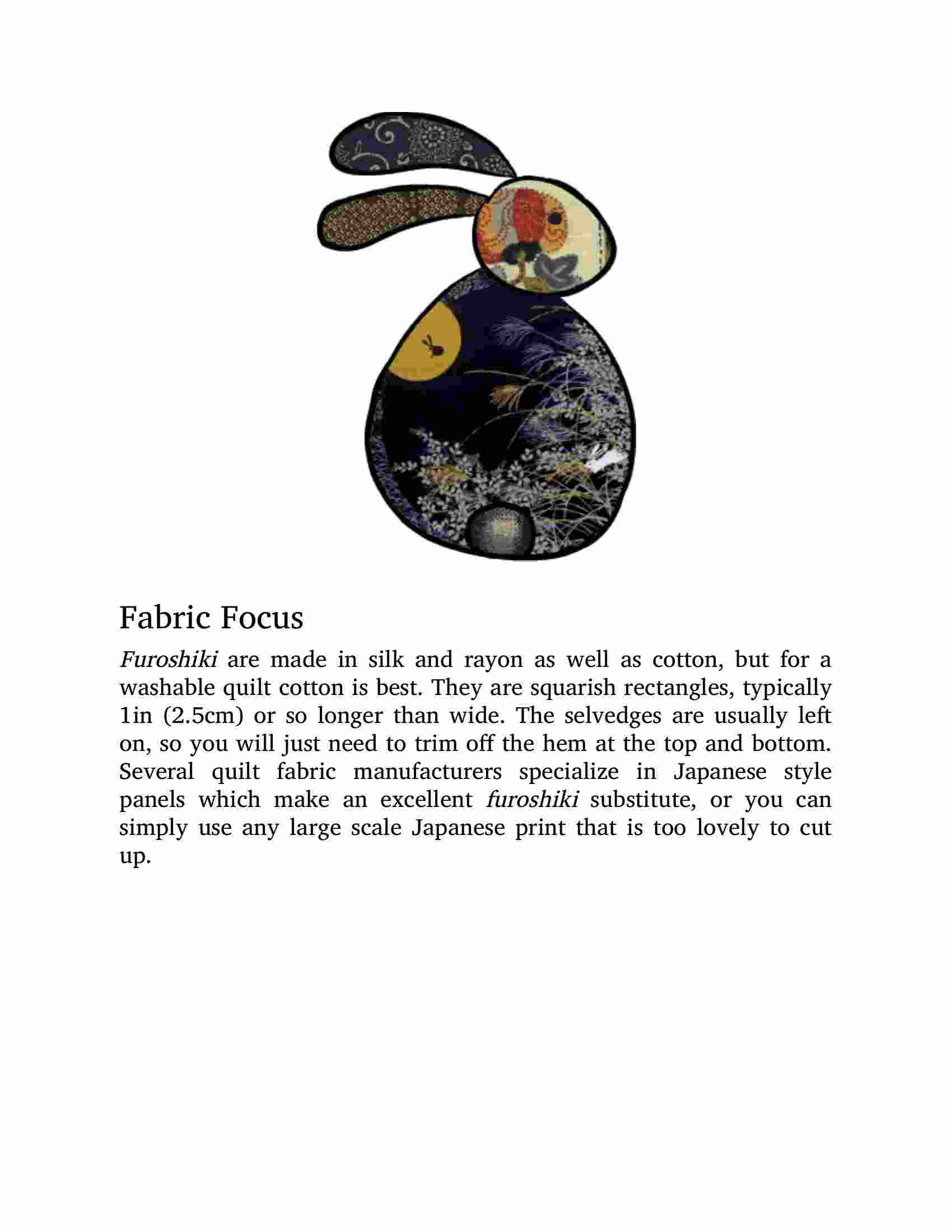 Fabric Focus

Furoshiki are made in silk and rayon as well as cotton, but for a washable quilt cotton is best. They are squarish rectangles, typically 1in (2.5cm) or so longer than wide. The selvedges are usually left on, so you will just need to trim off the hem at the top and bottom. Several quilt fabric manufacturers specialize in Japanese style panels which make an excellent furoshiki substitute, or you can simply use any large scale Japanese print that is too lovely to cut up.